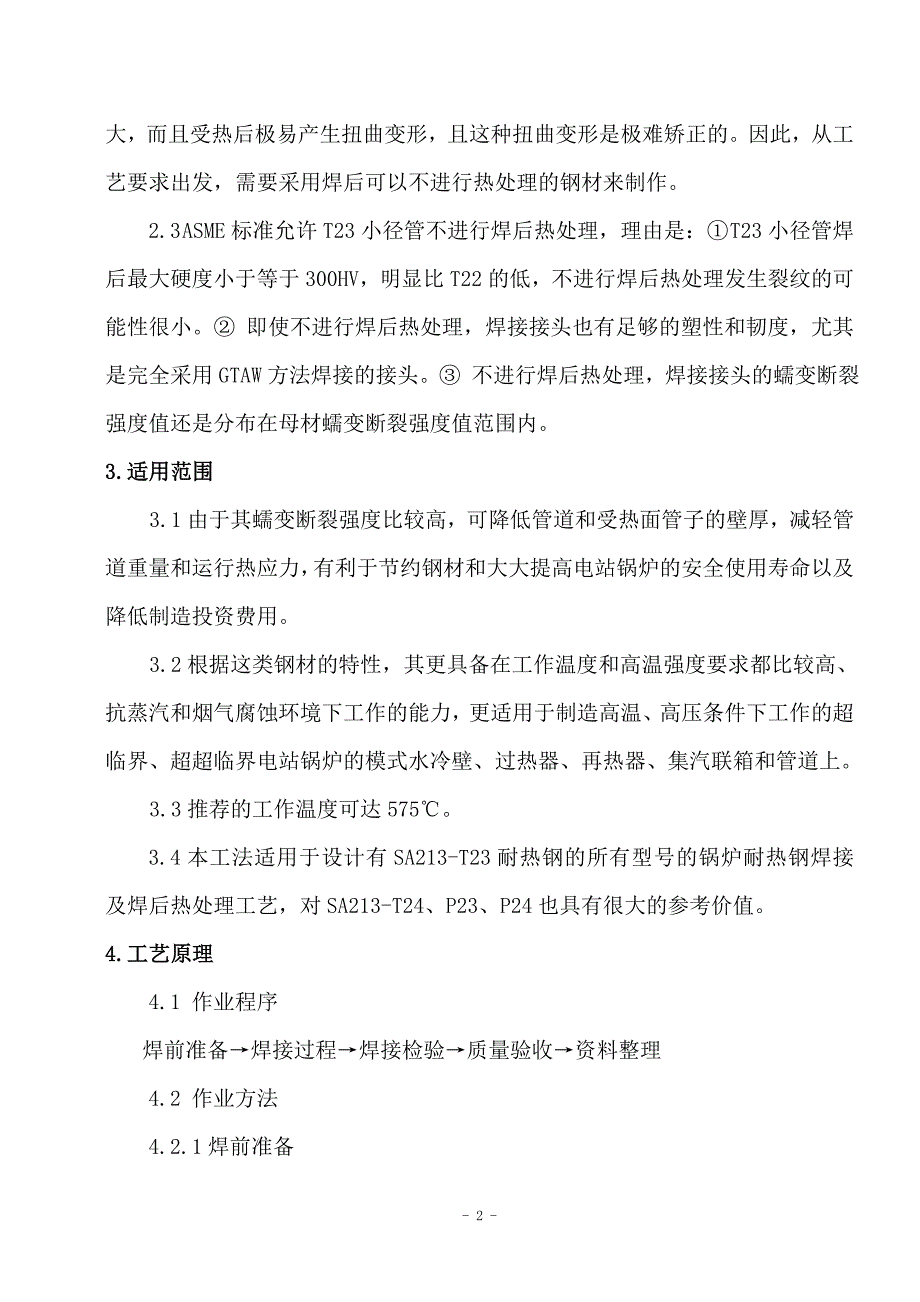 大，而且受热后极易产生扭曲变形，且这种扭曲变形是极难矫正的。因此，从工艺要求出发，需要采用焊后可以不进行热处理的钢材来制作。

2.3ASME 标准允许 T23 小径管不进行焊后热处理，理由是：①T23 小径管焊后最大硬度小于等于 300HV，明显比 T22 的低，不进行焊后热处理发生裂纹的可能性很小。② 即使不进行焊后热处理，焊接接头也有足够的塑性和韧度，尤其是完全采用 GTAW 方法焊接的接头。③ 不进行焊后热处理，焊接接头的蠕变断裂强度值还是分布在母材蠕变断裂强度值范围内。

3.适用范围

3.1 由于其蠕变断裂强度比较高，可降低管道和受热面管子的壁厚，减轻管道重量和运行热应力，有利于节约钢材和大大提高电站锅炉的安全使用寿命以及降低制造投资费用。

3.2 根据这类钢材的特性，其更具备在工作温度和高温强度要求都比较高、抗蒸汽和烟气腐蚀环境下工作的能力，更适用于制造高温、高压条件下工作的超临界、超超临界电站锅炉的模式水冷壁、过热器、再热器、集汽联箱和管道上。

3.3 推荐的工作温度可达 575℃。

3.4 本工法适用于设计有 SA213-T23 耐热钢的所有型号的锅炉耐热钢焊接及焊后热处理工艺，对 SA213-T24、P23、P24 也具有很大的参考价值。

4.工艺原理

4.1 作业程序

焊前准备→焊接过程→焊接检验→质量验收→资料整理

4.2 作业方法

4.2.1 焊前准备

- 2 -